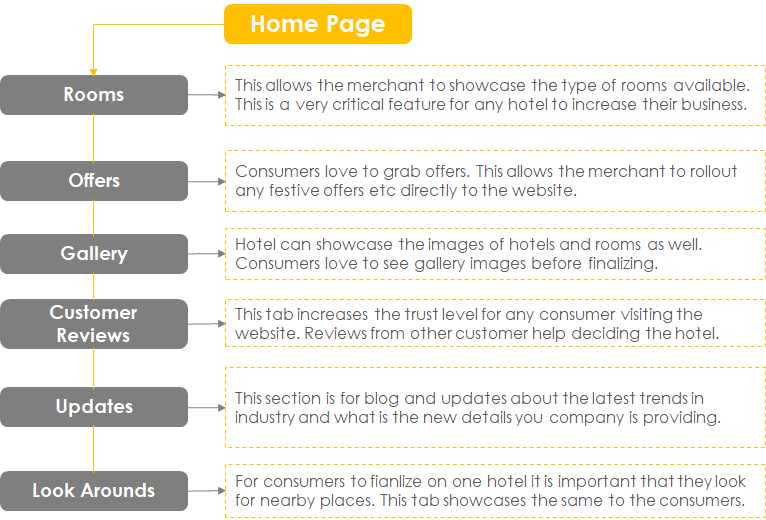 Home Page

Rooms

This allows the merchant to showcase the type of rooms available. This is a very critical feature for any hotel to increase their business.

Offers

Consumers love to grab offers. This allows the merchant to rollout any festive offers etc directly to the website.

Gallery

Hotel can showcase the images of hotels and rooms as well. Consumers love to see gallery images before finalizing.

Customer Reviews

This tab increases the trust level for any consumer visiting the website. Reviews from other customer help deciding the hotel.

Updates

This section is for blog and updates about the latest trends in industry and what is the new details you company is providing.

Look Arounds

For consumers to fianlize on one hotel it is important that they look for nearby places. This tab showcases the same to the consumers.